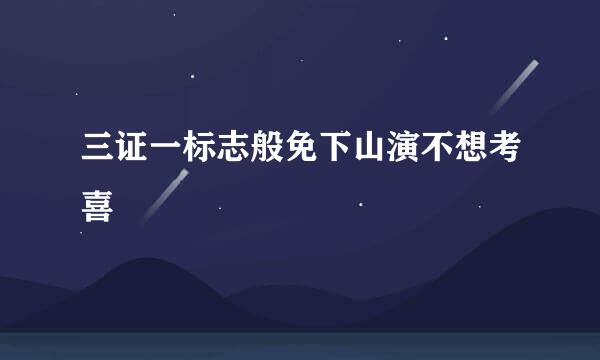 三证一标志般免下山演不想考喜